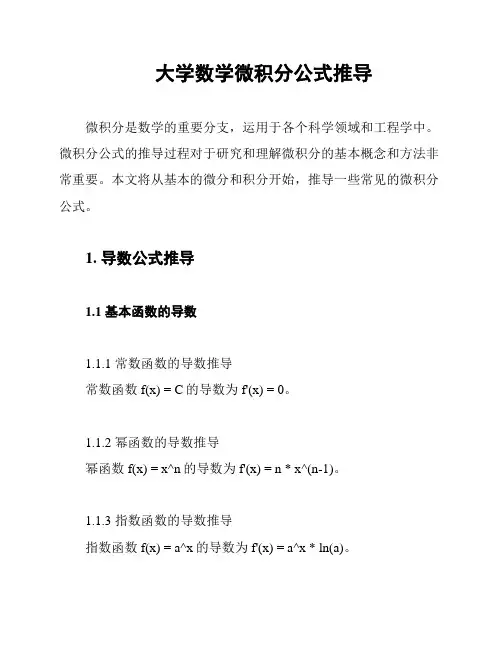 大学数学微积分公式推导

微积分是数学的重要分支，运用于各个科学领域和工程学中。微积分公式的推导过程对于研究和理解微积分的基本概念和方法非常重要。本文将从基本的微分和积分开始，推导一些常见的微积分公式。

1. 导数公式推导

1.1 基本函数的导数

1.1.1 常数函数的导数推导
常数函数 f(x) = C 的导数为 f'(x) = 0。

1.1.2 幂函数的导数推导
幂函数 f(x) = x^n 的导数为 f'(x) = n * x^(n-1)。

1.1.3 指数函数的导数推导
指数函数 f(x) = a^x 的导数为 f'(x) = a^x * ln(a)。